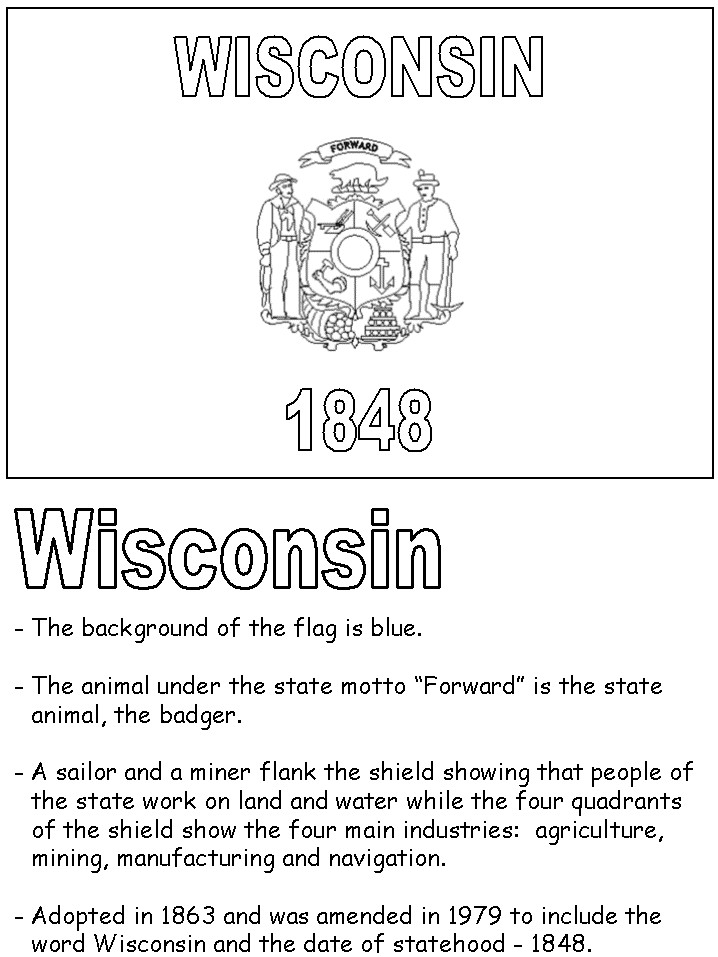 WISCONSIN

FORWARD

1848

Wisconsin

- The background of the flag is blue.

- The animal under the state motto “Forward” is the state animal, the badger.

- A sailor and a miner flank the shield showing that people of the state work on land and water while the four quadrants of the shield show the four main industries: agriculture, mining, manufacturing and navigation.

- Adopted in 1863 and was amended in 1979 to include the word Wisconsin and the date of statehood - 1848.